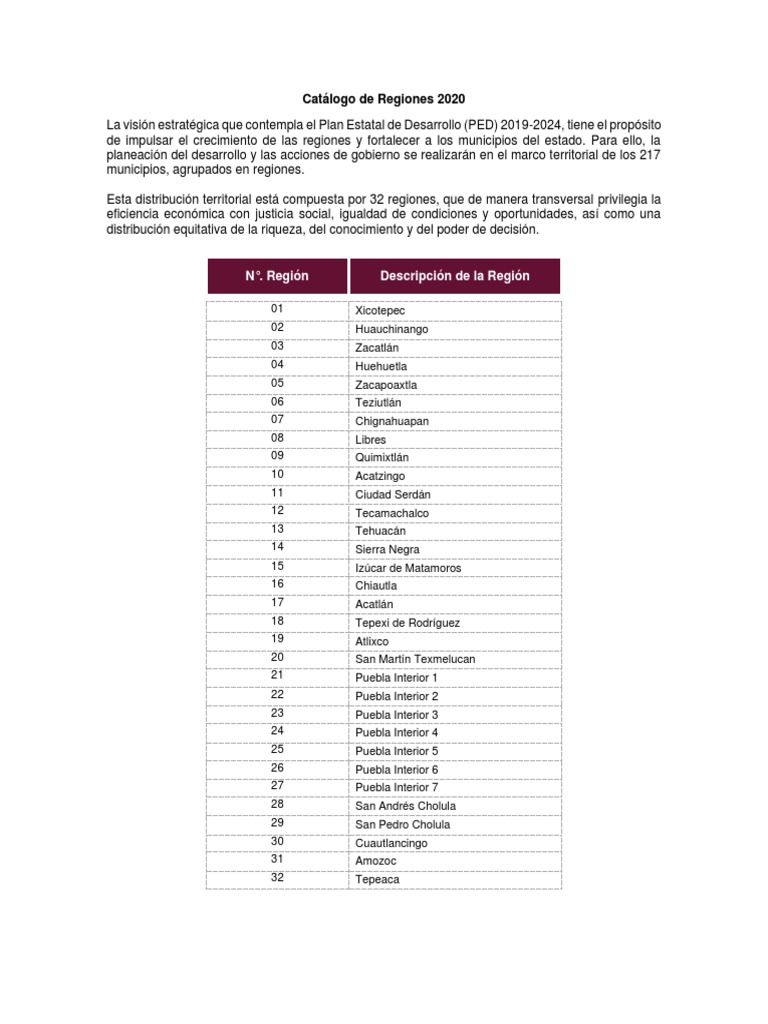 Catálogo de Regiones 2020

La visión estratégica que contempla el Plan Estatal de Desarrollo (PED) 2019-2024, tiene el propósito de impulsar el crecimiento de las regiones y fortalecer a los municipios del estado. Para ello, la planeación del desarrollo y las acciones de gobierno se realizarán en el marco territorial de los 217 municipios, agrupados en regiones.

Esta distribución territorial está compuesta por 32 regiones, que de manera transversal privilegia la eficiencia económica con justicia social, igualdad de condiciones y oportunidades, así como una distribución equitativa de la riqueza, del conocimiento y del poder de decisión.

| N°. Región | Descripción de la Región |
|---|---|
| 01 | Xicotepec |
| 02 | Huauchinango |
| 03 | Zacatlán |
| 04 | Huehuetla |
| 05 | Zacapoaxtla |
| 06 | Teziutlán |
| 07 | Chignahuapan |
| 08 | Libres |
| 09 | Quimixtlán |
| 10 | Acatzingo |
| 11 | Ciudad Serdán |
| 12 | Tecamachalco |
| 13 | Tehuacán |
| 14 | Sierra Negra |
| 15 | Izúcar de Matamoros |
| 16 | Chiautla |
| 17 | Acatlán |
| 18 | Tepexi de Rodríguez |
| 19 | Atlixco |
| 20 | San Martín Texmelucan |
| 21 | Puebla Interior 1 |
| 22 | Puebla Interior 2 |
| 23 | Puebla Interior 3 |
| 24 | Puebla Interior 4 |
| 25 | Puebla Interior 5 |
| 26 | Puebla Interior 6 |
| 27 | Puebla Interior 7 |
| 28 | San Andrés Cholula |
| 29 | San Pedro Cholula |
| 30 | Cuautlancingo |
| 31 | Amozoc |
| 32 | Tepeaca |